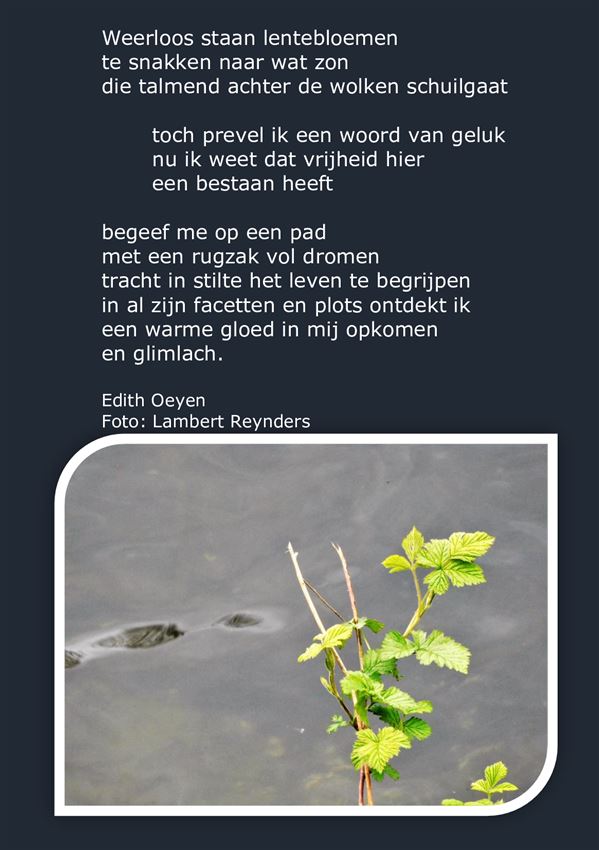 Weerloos staan lentebloemen
te snakken naar wat zon
die talmend achter de wolken schuilgaat

toch prevel ik een woord van geluk
nu ik weet dat vrijheid hier
een bestaan heeft

begeef me op een pad
met een rugzak vol dromen
tracht in stilte het leven te begrijpen
in al zijn facetten en plots ontdekt ik
een warme gloed in mij opkomen
en glimlach.

Edith Oeyen
Foto: Lambert Reynders